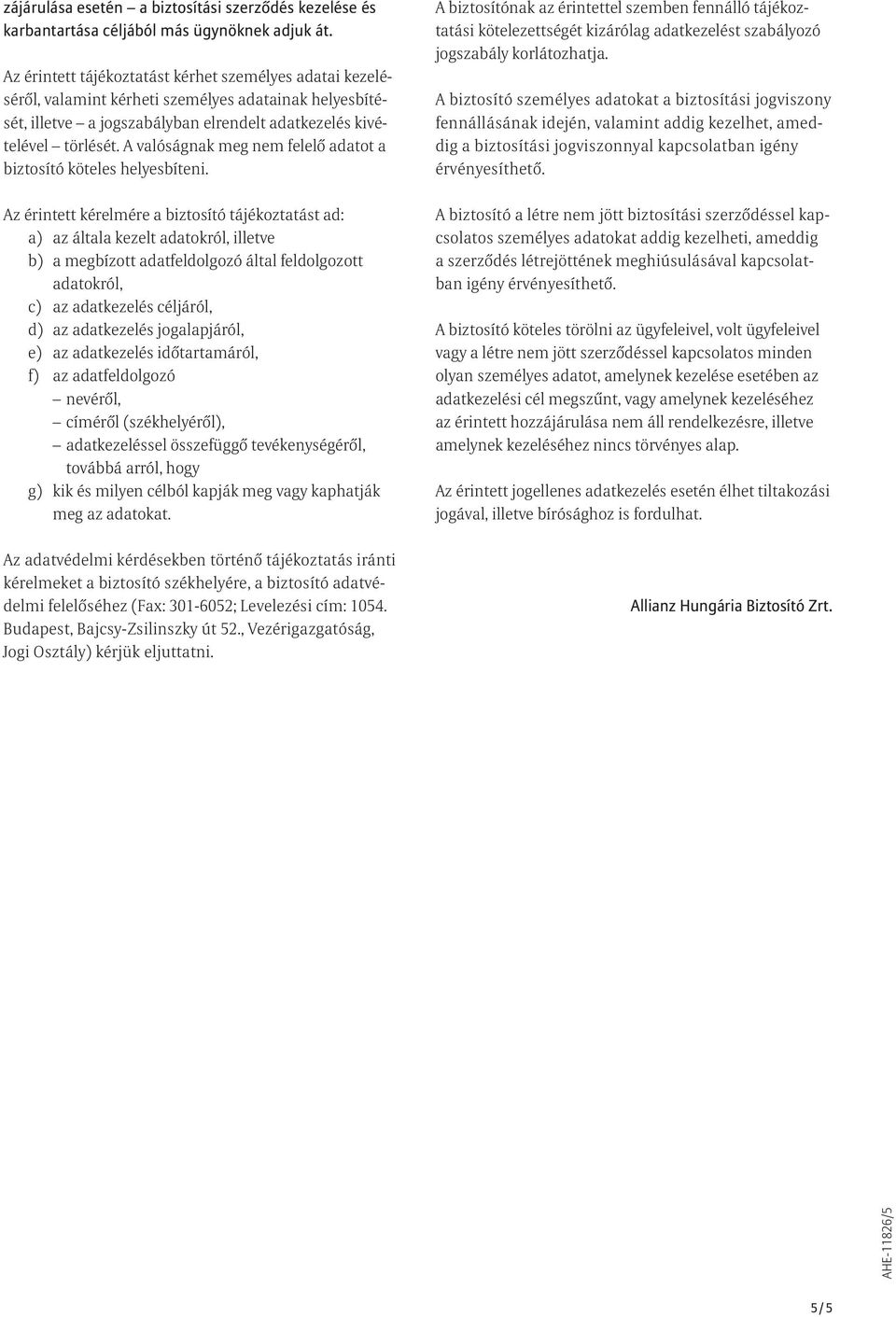 zájárulása esetén – a biztosítási szerződés kezelése és karbantartása céljából más ügynöknek adjuk át.

Az érintett tájékoztatást kérhet személyes adatai kezeléséről, valamint kérheti személyes adatainak helyesbítését, illetve – a jogszabályban elrendelt adatkezelés kivételével – törlését. A valóságnak meg nem felelő adatot a biztosító köteles helyesbíteni.

Az érintett kérelmére a biztosító tájékoztatást ad:
a) az általa kezelt adatokról, illetve
b) a megbízott adatfeldolgozó által feldolgozott adatokról,
c) az adatkezelés céljáról,
d) az adatkezelés jogalapjáról,
e) az adatkezelés időtartamáról,
f) az adatfeldolgozó
– nevéről,
– címéről (székhelyéről),
– adatkezeléssel összefüggő tevékenységéről,
továbbá arról, hogy
g) kik és milyen célból kapják meg vagy kaphatják meg az adatokat.

Az adatvédelmi kérdésekben történő tájékoztatás iránti kérelmeket a biztosító székhelyére, a biztosító adatvédelmi felelőséhez (Fax: 301-6052; Levelezési cím: 1054. Budapest, Bajcsy-Zsilinszky út 52., Vezérigazgatóság, Jogi Osztály) kérjük eljuttatni.

A biztosítónak az érintettel szemben fennálló tájékoztatási kötelezettségét kizárólag adatkezelést szabályozó jogszabály korlátozhatja.

A biztosító személyes adatokat a biztosítási jogviszony fennállásának idején, valamint addig kezelhet, ameddig a biztosítási jogviszonnyal kapcsolatban igény érvényesíthető.

A biztosító a létre nem jött biztosítási szerződéssel kapcsolatos személyes adatokat addig kezelheti, ameddig a szerződés létrejöttének meghiúsulásával kapcsolatban igény érvényesíthető.

A biztosító köteles törölni az ügyfeleivel, volt ügyfeleivel vagy a létre nem jött szerződéssel kapcsolatos minden olyan személyes adatot, amelynek kezelése esetében az adatkezelési cél megszűnt, vagy amelynek kezeléséhez az érintett hozzájárulása nem áll rendelkezésre, illetve amelynek kezeléséhez nincs törvényes alap.

Az érintett jogellenes adatkezelés esetén élhet tiltakozási jogával, illetve bírósághoz is fordulhat.

Allianz Hungária Biztosító Zrt.

AHE-11826/5

5/5